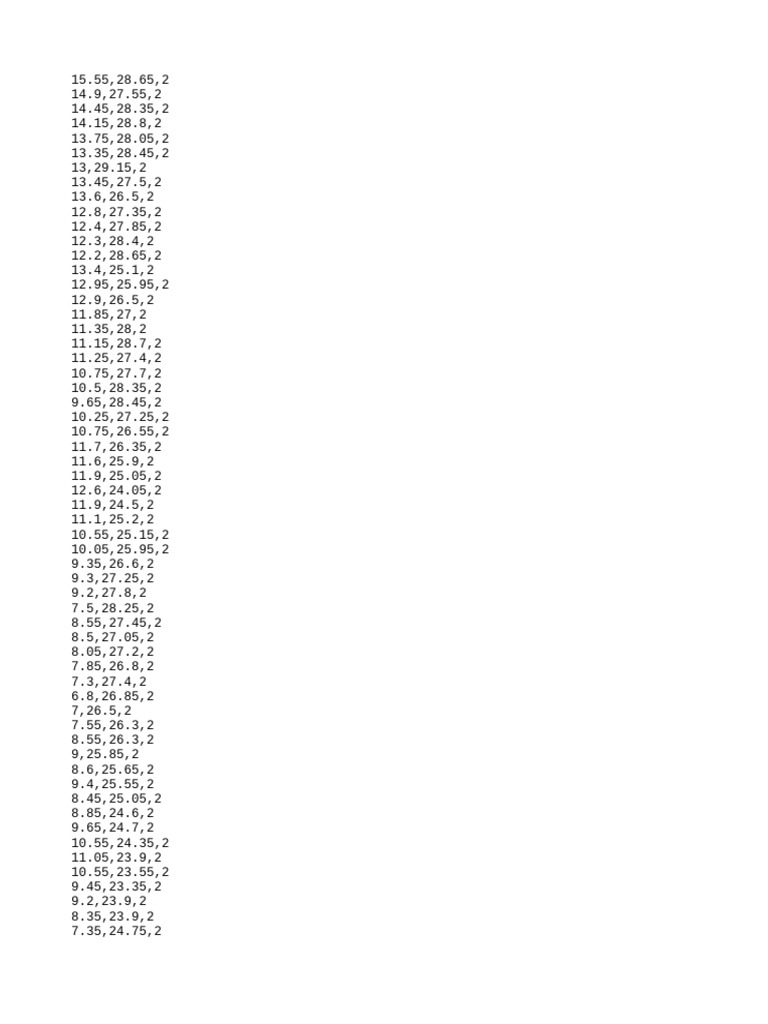 15.55,28.65,2
14.9,27.55,2
14.45,28.35,2
14.15,28.8,2
13.75,28.05,2
13.35,28.45,2
13,29.15,2
13.45,27.5,2
13.6,26.5,2
12.8,27.35,2
12.4,27.85,2
12.3,28.4,2
12.2,28.65,2
13.4,25.1,2
12.95,25.95,2
12.9,26.5,2
11.85,27,2
11.35,28,2
11.15,28.7,2
11.25,27.4,2
10.75,27.7,2
10.5,28.35,2
9.65,28.45,2
10.25,27.25,2
10.75,26.55,2
11.7,26.35,2
11.6,25.9,2
11.9,25.05,2
12.6,24.05,2
11.9,24.5,2
11.1,25.2,2
10.55,25.15,2
10.05,25.95,2
9.35,26.6,2
9.3,27.25,2
9.2,27.8,2
7.5,28.25,2
8.55,27.45,2
8.5,27.05,2
8.05,27.2,2
7.85,26.8,2
7.3,27.4,2
6.8,26.85,2
7,26.5,2
7.55,26.3,2
8.55,26.3,2
9,25.85,2
8.6,25.65,2
9.4,25.55,2
8.45,25.05,2
8.85,24.6,2
9.65,24.7,2
10.55,24.35,2
11.05,23.9,2
10.55,23.55,2
9.45,23.35,2
9.2,23.9,2
8.35,23.9,2
7.35,24.75,2